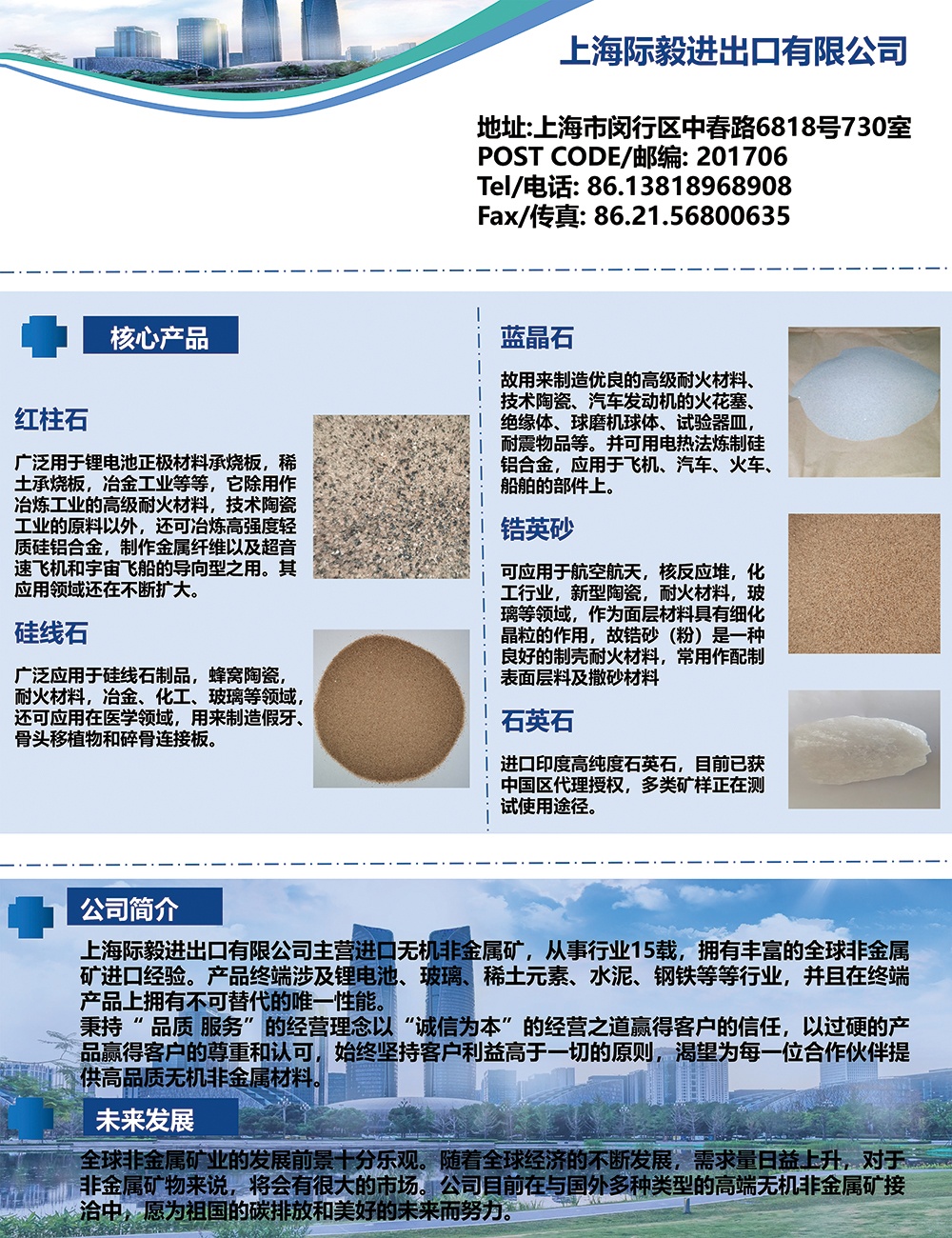 上海际毅进出口有限公司

地址:上海市闵行区中春路6818号730室
POST CODE/邮编: 201706
Tel/电话: 86.13818968908
Fax/传真: 86.21.56800635

核心产品

红柱石

广泛用于锂电池正极材料承烧板，稀土承烧板，冶金工业等等，它除用作冶炼工业的高级耐火材料，技术陶瓷工业的原料以外，还可冶炼高强度轻质硅铝合金，制作金属纤维以及超音速飞机和宇宙飞船的导向型之用。其应用领域还在不断扩大。

硅线石

广泛应用于硅线石制品，蜂窝陶瓷，耐火材料，冶金、化工、玻璃等领域，还可应用在医学领域，用来制造假牙、骨头移植物和碎骨连接板。

蓝晶石

故用来制造优良的高级耐火材料、技术陶瓷、汽车发动机的火花塞、绝缘体、球磨机球体、试验器皿，耐震物品等。并可用电热法炼制硅铝合金，应用于飞机、汽车、火车、船舶的部件上。

锆英砂

可应用于航空航天，核反应堆，化工行业，新型陶瓷，耐火材料，玻璃等领域，作为面层材料具有细化晶粒的作用，故锆砂（粉）是一种良好的制壳耐火材料，常用作配制表面层料及撒砂材料

石英石

进口印度高纯度石英石，目前已获中国区代理授权，多类矿样正在测试使用途径。

公司简介

上海际毅进出口有限公司主营进口无机非金属矿，从事行业15载，拥有丰富的全球非金属矿进口经验。产品终端涉及锂电池、玻璃、稀土元素、水泥、钢铁等等行业，并且在终端产品上拥有不可替代的唯一性能。
秉持“品质 服务”的经营理念以“诚信为本”的经营之道赢得客户的信任，以过硬的产品赢得客户的尊重和认可，始终坚持客户利益高于一切的原则，渴望为每一位合作伙伴提供高品质无机非金属材料。

未来发展

全球非金属矿业的发展前景十分乐观。随着全球经济的不断发展，需求量日益上升，对于非金属矿物来说，将会有很大的市场。公司目前在与国外多种类型的高端无机非金属矿接洽中，愿为祖国的碳排放和美好的未来而努力。